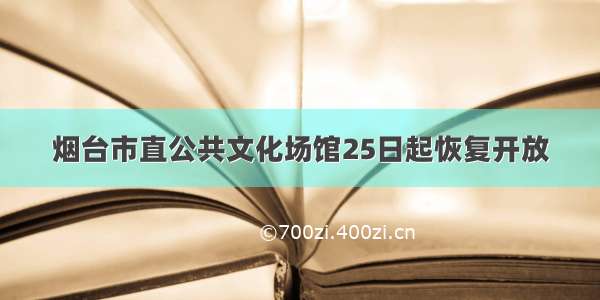 烟台市直公共文化场馆25日起恢复开放

©700zi.400zi.cn